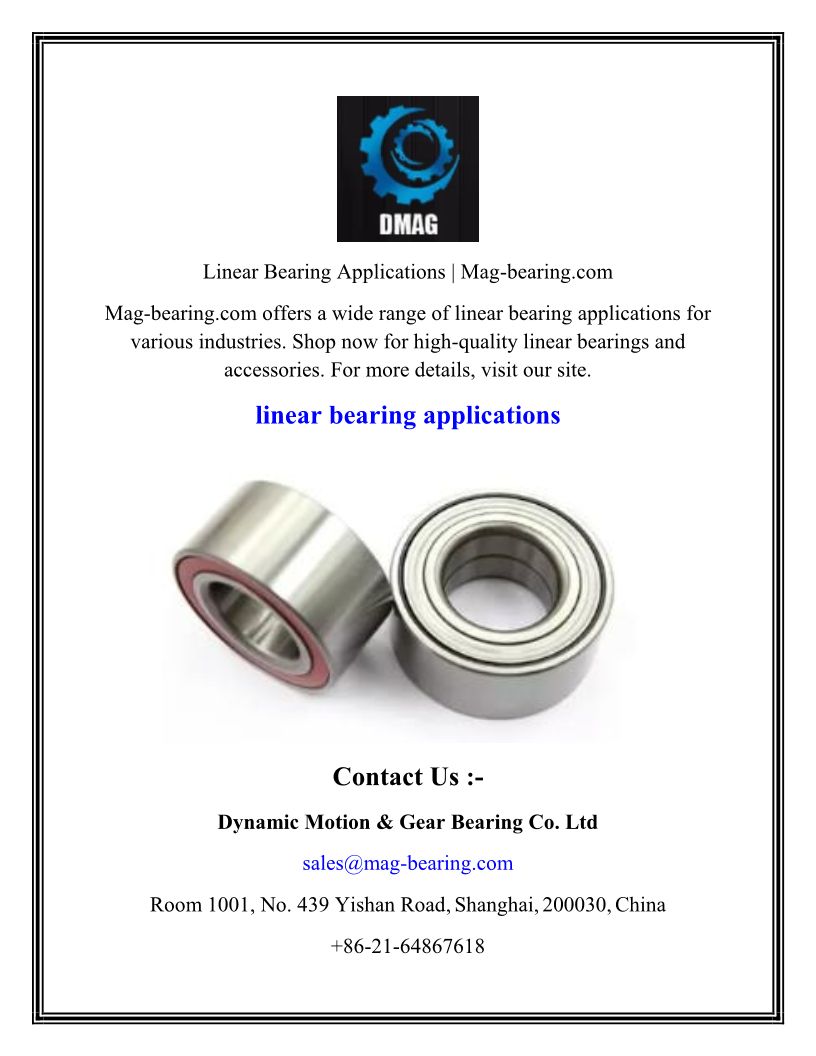 DMAG

Linear Bearing Applications | Mag-bearing.com

Mag-bearing.com offers a wide range of linear bearing applications for various industries. Shop now for high-quality linear bearings and accessories. For more details, visit our site.

linear bearing applications

Contact Us :-

Dynamic Motion & Gear Bearing Co. Ltd

sales@mag-bearing.com

Room 1001, No. 439 Yishan Road, Shanghai, 200030, China

+86-21-64867618